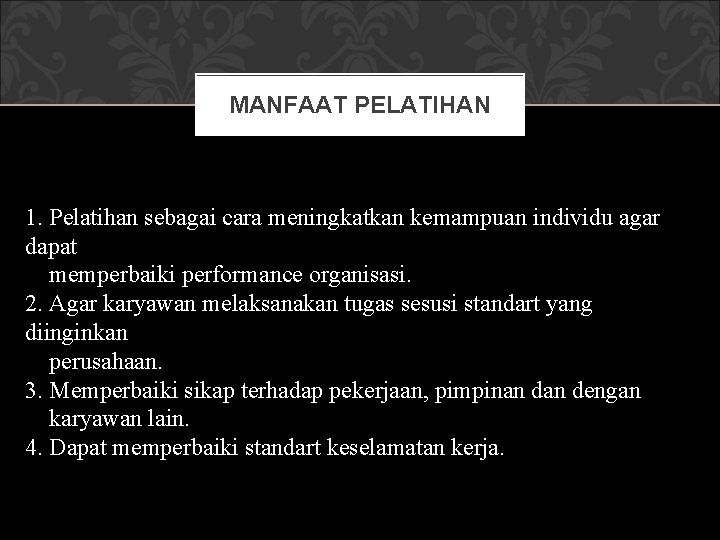 MANFAAT PELATIHAN

1. Pelatihan sebagai cara meningkatkan kemampuan individu agar dapat memperbaiki performance organisasi.
2. Agar karyawan melaksanakan tugas sesusi standart yang diinginkan perusahaan.
3. Memperbaiki sikap terhadap pekerjaan, pimpinan dan dengan karyawan lain.
4. Dapat memperbaiki standart keselamatan kerja.